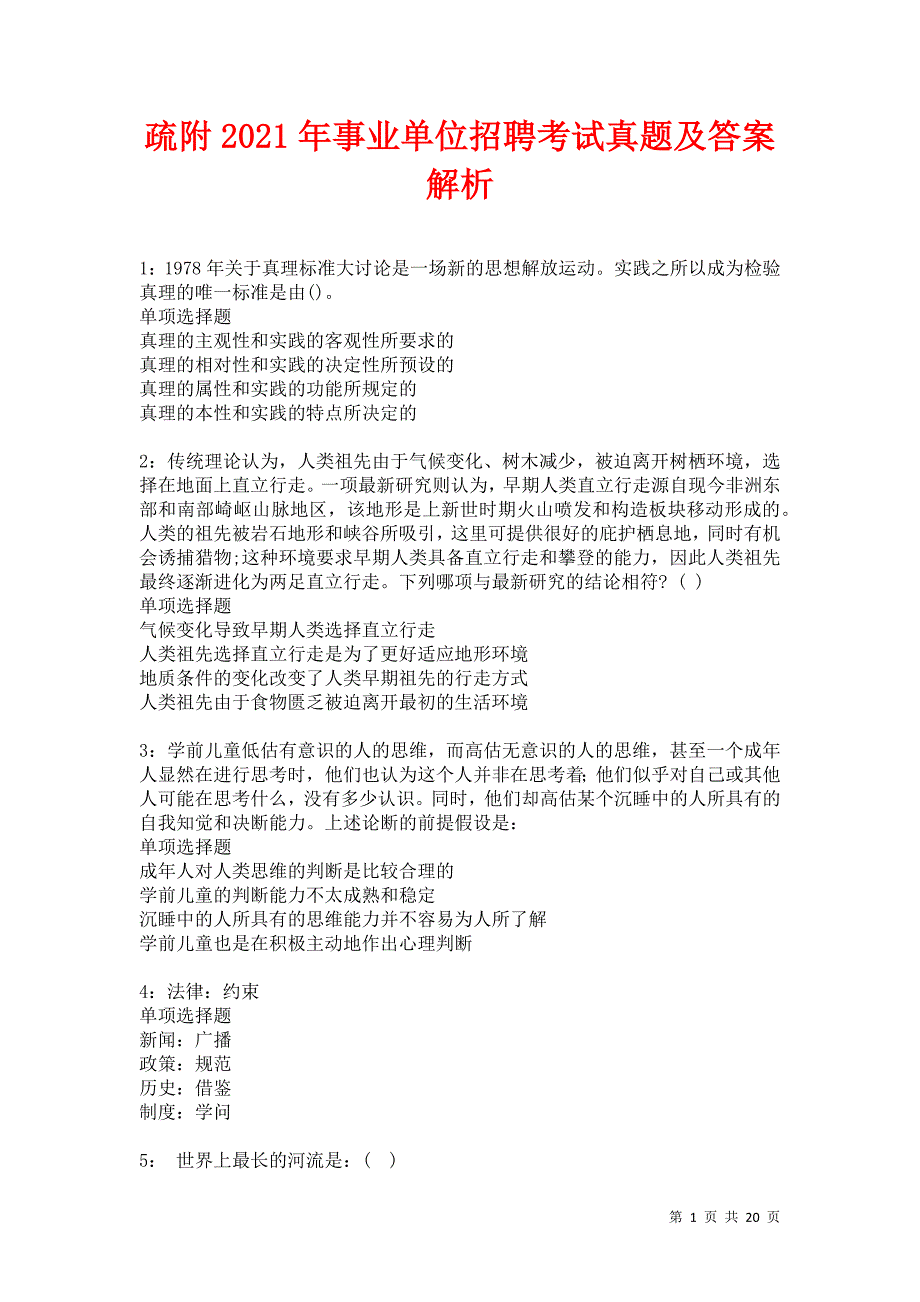 疏附2021年事业单位招聘考试真题及答案解析

1：1978年关于真理标准大讨论是一场新的思想解放运动。实践之所以成为检验真理的唯一标准是由()。
单项选择题
真理的主观性和实践的客观性所要求的
真理的相对性和实践的决定性所预设的
真理的属性和实践的功能所规定的
真理的本性和实践的特点所决定的

2：传统理论认为，人类祖先由于气候变化、树木减少，被迫离开树栖环境，选择在地面上直立行走。一项最新研究则认为，早期人类直立行走源自现今非洲东部和南部崎岖山脉地区，该地形是上新世时期火山喷发和构造板块移动形成的。人类的祖先被岩石地形和峡谷所吸引，这里可提供很好的庇护栖息地，同时有机会诱捕猎物;这种环境要求早期人类具备直立行走和攀登的能力，因此人类祖先最终逐渐进化为两足直立行走。下列哪项与最新研究的结论相符？（ ）
单项选择题
气候变化导致早期人类选择直立行走
人类祖先选择直立行走是为了更好适应地形环境
地质条件的变化改变了人类早期祖先的行走方式
人类祖先由于食物匮乏被迫离开最初的生活环境

3：学前儿童低估有意识的人的思维，而高估无意识的人的思维，甚至一个成年人显然在进行思考时，他们也认为这个人并非在思考着;他们似乎对自己或其他人可能在思考什么，没有多少认识。同时，他们却高估某个沉睡中的人所具有的自我知觉和决断能力。上述论断的前提假设是：
单项选择题
成年人对人类思维的判断是比较合理的
学前儿童的判断能力不太成熟和稳定
沉睡中的人所具有的思维能力并不容易为人所了解
学前儿童也是在积极主动地作出心理判断

4：法律：约束
单项选择题
新闻：广播
政策：规范
历史：借鉴
制度：学问

5： 世界上最长的河流是：（ ）

第 1 页 共 20 页